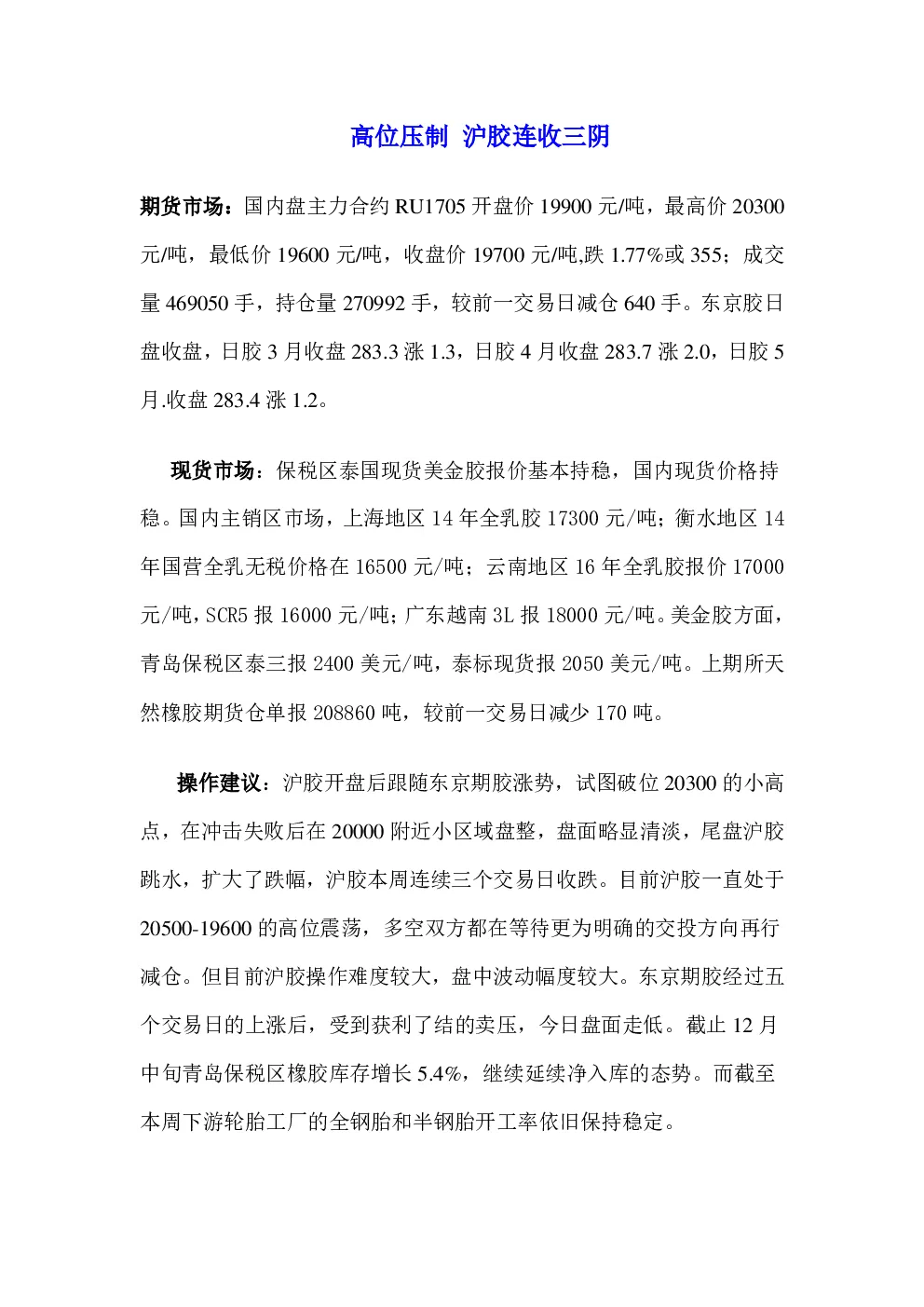 高位压制 沪胶连收三阴

期货市场：国内盘主力合约 RU1705 开盘价 19900 元/吨，最高价 20300 元/吨，最低价 19600 元/吨，收盘价 19700 元/吨,跌 1.77%或 355；成交量 469050 手，持仓量 270992 手，较前一交易日减仓 640 手。东京胶日盘收盘，日胶 3 月收盘 283.3 涨 1.3，日胶 4 月收盘 283.7 涨 2.0，日胶 5 月.收盘 283.4 涨 1.2。

现货市场：保税区泰国现货美金胶报价基本持稳，国内现货价格持稳。国内主销区市场，上海地区 14 年全乳胶 17300 元/吨；衡水地区 14 年国营全乳无税价格在 16500 元/吨；云南地区 16 年全乳胶报价 17000 元/吨，SCR5 报 16000 元/吨；广东越南 3L 报 18000 元/吨。美金胶方面，青岛保税区泰三报 2400 美元/吨，泰标现货报 2050 美元/吨。上期所天然橡胶期货仓单报 208860 吨，较前一交易日减少 170 吨。

操作建议：沪胶开盘后跟随东京期胶涨势，试图破位 20300 的小高点，在冲击失败后在 20000 附近小区域盘整，盘面略显清淡，尾盘沪胶跳水，扩大了跌幅，沪胶本周连续三个交易日收跌。目前沪胶一直处于 20500-19600 的高位震荡，多空双方都在等待更为明确的交投方向再行减仓。但目前沪胶操作难度较大，盘中波动幅度较大。东京期胶经过五个交易日的上涨后，受到获利了结的卖压，今日盘面走低。截止 12 月中旬青岛保税区橡胶库存增长 5.4%，继续延续净入库的态势。而截至本周下游轮胎工厂的全钢胎和半钢胎开工率依旧保持稳定。